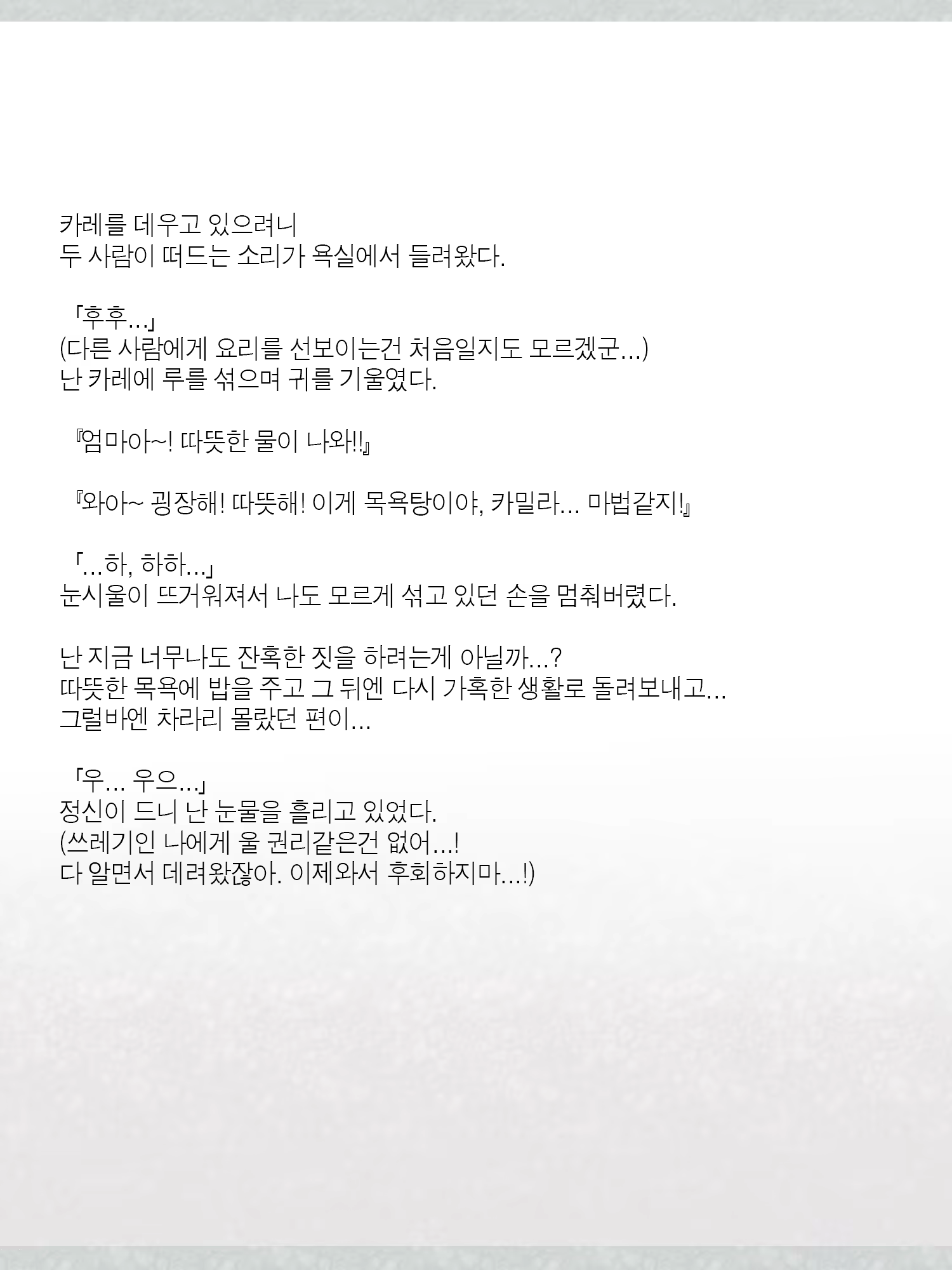 카레를 데우고 있으려니
두 사람이 떠드는 소리가 욕실에서 들려왔다.

「후후…」
(다른 사람에게 요리를 선보이는건 처음일지도 모르겠군…)
난 카레에 루를 섞으며 귀를 기울였다.

『엄마아~! 따뜻한 물이 나와!!』

『와아~ 굉장해! 따뜻해! 이게 목욕탕이야, 카밀라… 마법같지!』

「…하, 하하…」
눈시울이 뜨거워져서 나도 모르게 섞고 있던 손을 멈춰버렸다.

난 지금 너무나도 잔혹한 짓을 하려는게 아닐까…?
따뜻한 목욕에 밥을 주고 그 뒤엔 다시 가혹한 생활로 돌려보내고…
그럴바엔 차라리 몰랐던 편이…

「우… 우으…」
정신이 드니 난 눈물을 흘리고 있었다.
(쓰레기인 나에게 울 권리같은건 없어…!
다 알면서 데려왔잖아. 이제와서 후회하지마…!)